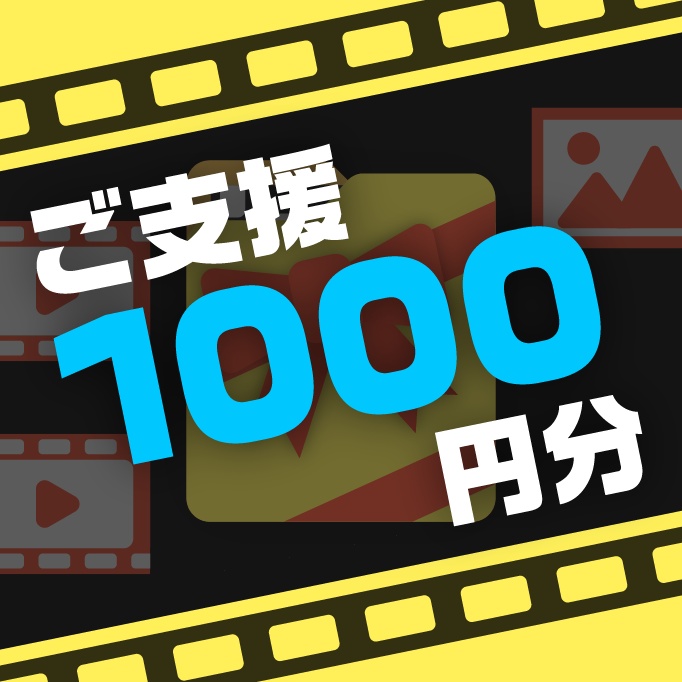 ご支援
1000
円分